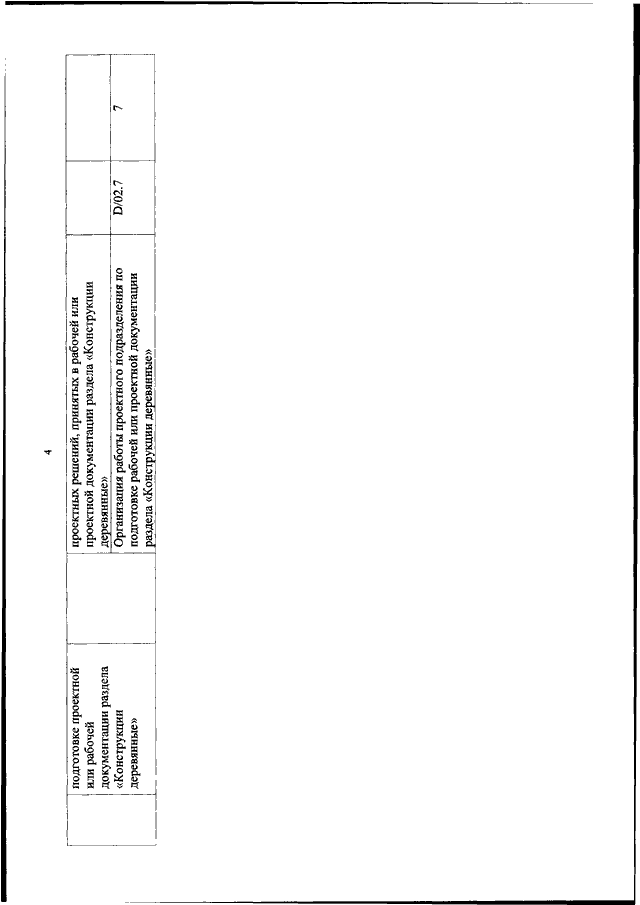 4

|  | подготовке проектной или рабочей документации раздела «Конструкции деревянные» |  | проектных решений, принятых в рабочей или проектной документации раздела «Конструкции деревянные» |  |  |
|---|---|---|---|---|---|
|  |  |  | Организация работы проектного подразделения по подготовке рабочей или проектной документации раздела «Конструкции деревянные» | D/02.7 | 7 |